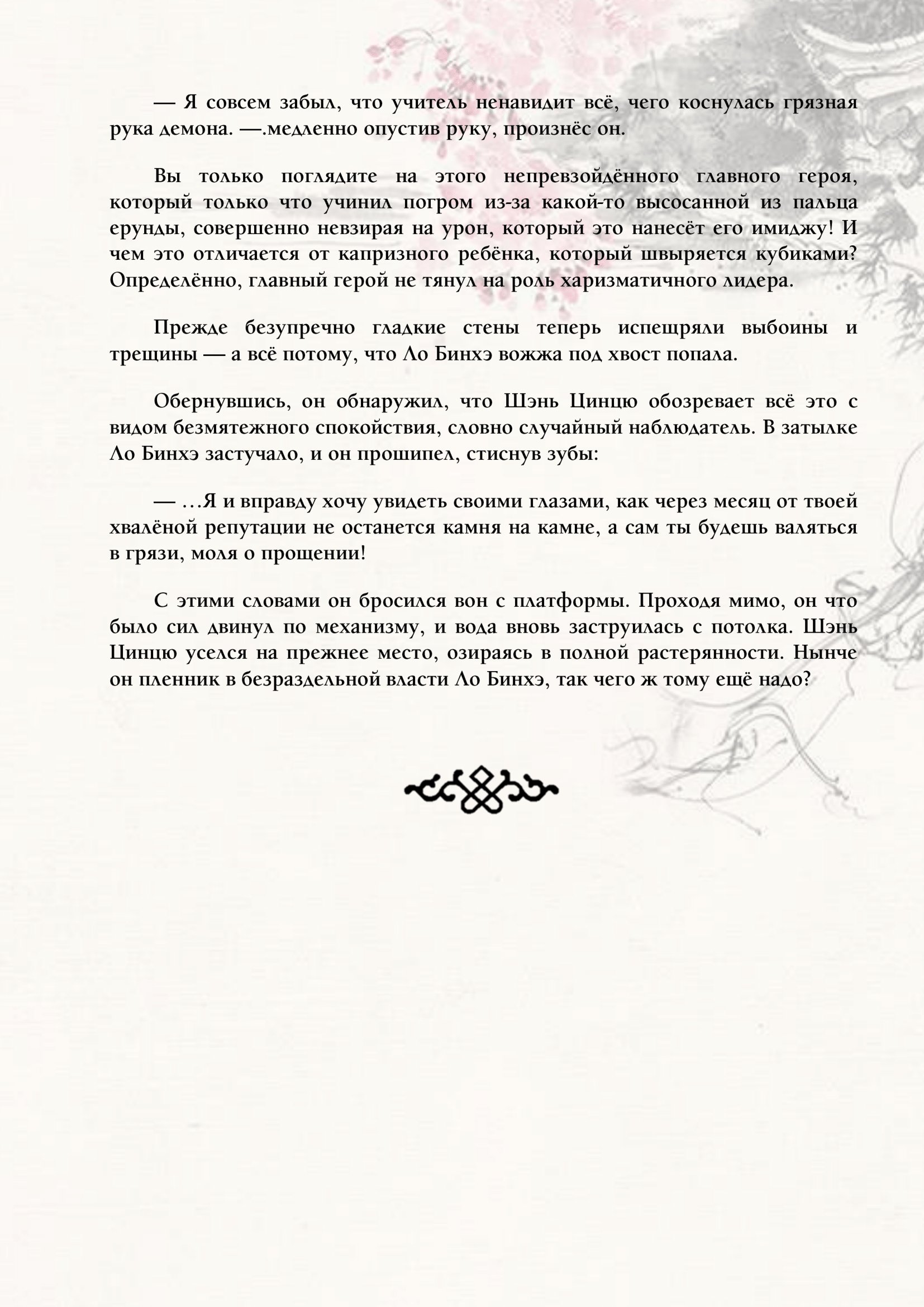 — Я совсем забыл, что учитель ненавидит всё, чего коснулась грязная рука демона. —.медленно опустив руку, произнёс он.

Вы только поглядите на этого непревзойдённого главного героя, который только что учинил погром из-за какой-то высосанной из пальца ерунды, совершенно невзирая на урон, который это нанесёт его имиджу! И чем это отличается от капризного ребёнка, который швыряется кубиками? Определённо, главный герой не тянул на роль харизматичного лидера.

Прежде безупречно гладкие стены теперь испещряли выбоины и трещины — а всё потому, что Ло Бинхэ вожжа под хвост попала.

Обернувшись, он обнаружил, что Шэнь Цинцю обозревает всё это с видом безмятежного спокойствия, словно случайный наблюдатель. В затылке Ло Бинхэ застучало, и он прошипел, стиснув зубы:

— …Я и вправду хочу увидеть своими глазами, как через месяц от твоей хвалёной репутации не останется камня на камне, а сам ты будешь валяться в грязи, моля о прощении!

С этими словами он бросился вон с платформы. Проходя мимо, он что было сил двинул по механизму, и вода вновь заструилась с потолка. Шэнь Цинцю уселся на прежнее место, озираясь в полной растерянности. Нынче он пленник в безраздельной власти Ло Бинхэ, так чего ж тому ещё надо?